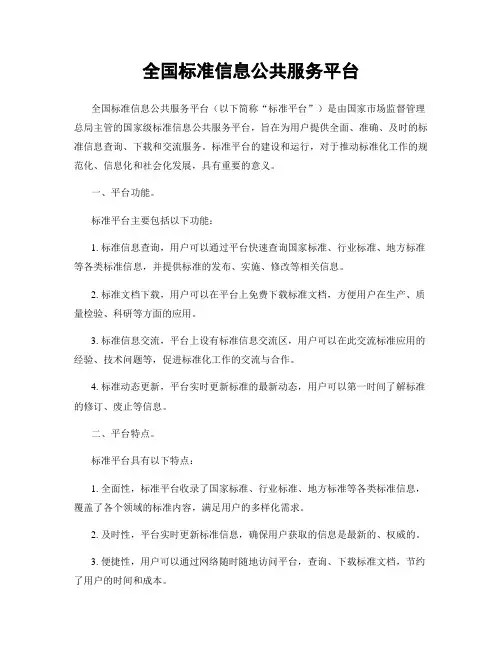 全国标准信息公共服务平台

全国标准信息公共服务平台（以下简称“标准平台”）是由国家市场监督管理总局主管的国家级标准信息公共服务平台，旨在为用户提供全面、准确、及时的标准信息查询、下载和交流服务。标准平台的建设和运行，对于推动标准化工作的规范化、信息化和社会化发展，具有重要的意义。

一、平台功能。

标准平台主要包括以下功能：

1. 标准信息查询，用户可以通过平台快速查询国家标准、行业标准、地方标准等各类标准信息，并提供标准的发布、实施、修改等相关信息。

2. 标准文档下载，用户可以在平台上免费下载标准文档，方便用户在生产、质量检验、科研等方面的应用。

3. 标准信息交流，平台上设有标准信息交流区，用户可以在此交流标准应用的经验、技术问题等，促进标准化工作的交流与合作。

4. 标准动态更新，平台实时更新标准的最新动态，用户可以第一时间了解标准的修订、废止等信息。

二、平台特点。

标准平台具有以下特点：

1. 全面性，标准平台收录了国家标准、行业标准、地方标准等各类标准信息，覆盖了各个领域的标准内容，满足用户的多样化需求。

2. 及时性，平台实时更新标准信息，确保用户获取的信息是最新的、权威的。

3. 便捷性，用户可以通过网络随时随地访问平台，查询、下载标准文档，节约了用户的时间和成本。